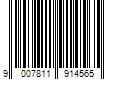 9 007811 914565